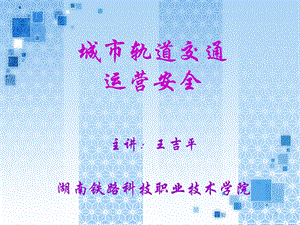 城市轨道交通
运营安全

主讲：王吉平

湖南铁路科技职业技术学院